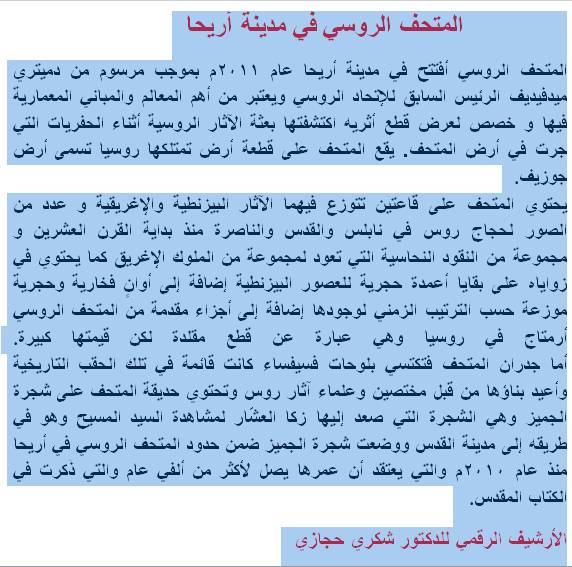 المتحف الروسي في مدينة أريحا

المتحف الروسي أفتتح في مدينة أريحا عام ٢٠١١م بموجب مرسوم من دميتري ميدفيديف الرئيس السابق للإتحاد الروسي ويعتبر من أهم المعالم والمباني المعمارية فيها و خصص لعرض قطع أثريه اكتشفتها بعثة الآثار الروسية أثناء الحفريات التي جرت في أرض المتحف. يقع المتحف على قطعة أرض تمتلكها روسيا تسمى أرض جوزيف.

يحتوي المتحف على قاعتين تتوزع فيهما الآثار البيزنطية والإغريقية و عدد من الصور لحجاج روس في نابلس والقدس والناصرة منذ بداية القرن العشرين و مجموعة من النقود النحاسية التي تعود لمجموعة من الملوك الإغريق كما يحتوي في زواياه على بقايا أعمدة حجرية للعصور البيزنطية إضافة إلى أوانٍ فخارية وحجرية موزعة حسب الترتيب الزمني لوجودها إضافة إلى أجزاء مقدمة من المتحف الروسي أرمتاج في روسيا وهي عبارة عن قطع مقلدة لكن قيمتها كبيرة. أما جدران المتحف فتكتسي بلوحات فسيفساء كانت قائمة في تلك الحقب التاريخية وأعيد بناؤها من قبل مختصين وعلماء آثار روس وتحتوي حديقة المتحف على شجرة الجميز وهي الشجرة التي صعد إليها زكا العشّار لمشاهدة السيد المسيح وهو في طريقه إلى مدينة القدس ووضعت شجرة الجميز ضمن حدود المتحف الروسي في أريحا منذ عام ٢٠١٠م والتي يعتقد أن عمرها يصل لأكثر من ألفي عام والتي ذكرت في الكتاب المقدس.

الأرشيف الرقمي للدكتور شكري حجازي